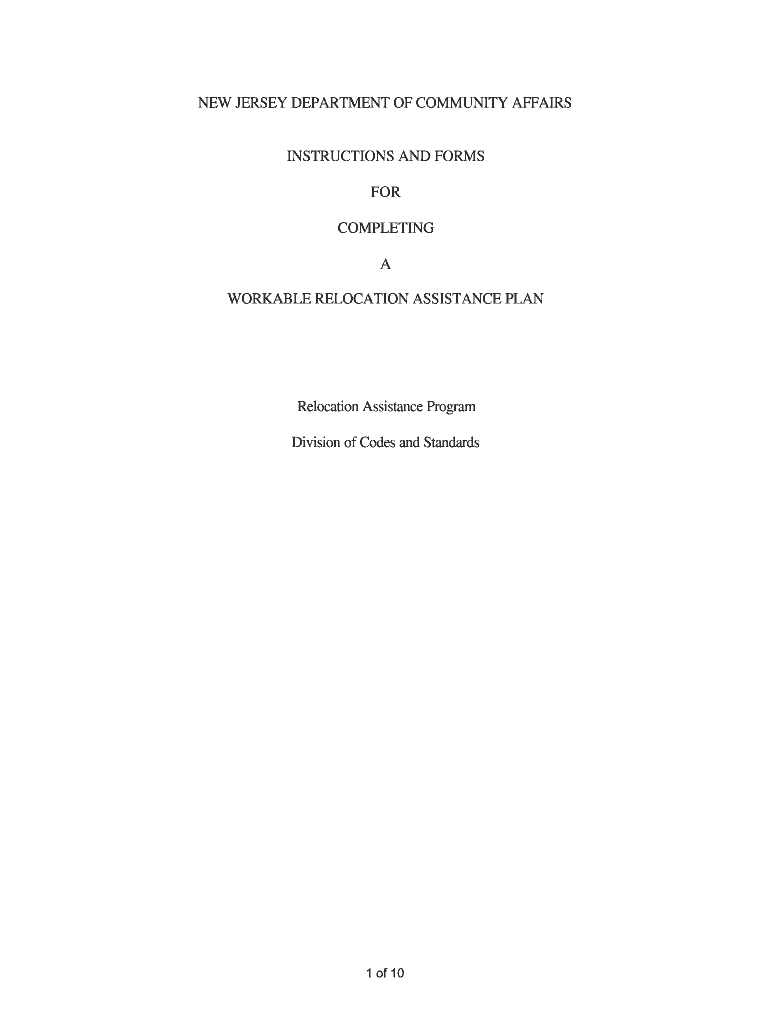 NEW JERSEY DEPARTMENT OF COMMUNITY AFFAIRS

INSTRUCTIONS AND FORMS

FOR

COMPLETING

A

WORKABLE RELOCATION ASSISTANCE PLAN

Relocation Assistance Program

Division of Codes and Standards

1 of 10